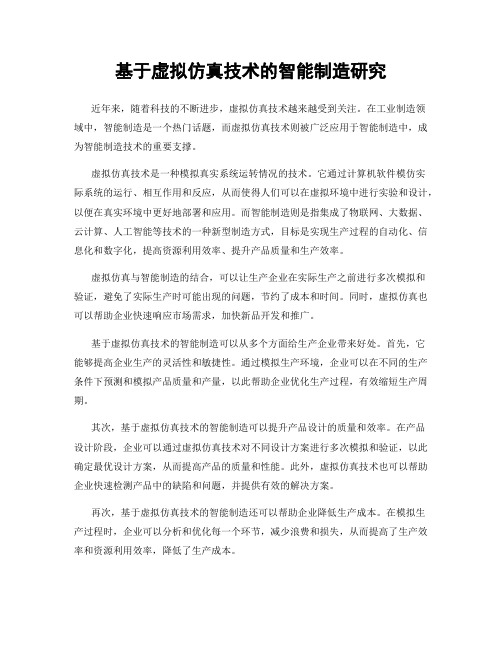 基于虚拟仿真技术的智能制造研究

近年来，随着科技的不断进步，虚拟仿真技术越来越受到关注。在工业制造领域中，智能制造是一个热门话题，而虚拟仿真技术则被广泛应用于智能制造中，成为智能制造技术的重要支撑。

虚拟仿真技术是一种模拟真实系统运转情况的技术，它通过计算机软件模仿实际系统的运行、相互作用和反应，从而使得人们可以在虚拟环境中进行实验和设计，以便在真实环境中更好地部署和应用。而智能制造则是指集成了物联网、大数据、云计算、人工智能等技术的一种新型制造方式，目标是实现生产过程的自动化、信息化和数字化，提高资源利用效率、提升产品质量和生产效率。

虚拟仿真与智能制造的结合，可以让生产企业在实际生产之前进行多次模拟和验证，避免了实际生产时可能出现的问题，节约了成本和时间。同时，虚拟仿真也可以帮助企业快速响应市场需求，加快新品开发和推广。

基于虚拟仿真技术的智能制造可以从多个方面给生产企业带来好处。首先，它能够提高企业生产的灵活性和敏捷性。通过模拟生产环境，企业可以在不同的生产条件下预测和模拟产品质量和产量，以此帮助企业优化生产过程，有效缩短生产周期。

其次，基于虚拟仿真技术的智能制造可以提升产品设计的质量和效率。在产品设计阶段，企业可以通过虚拟仿真技术对不同设计方案进行多次模拟和验证，以此确定最优设计方案，从而提高产品的质量和性能。此外，虚拟仿真技术也可以帮助企业快速检测产品中的缺陷和问题，并提供有效的解决方案。

再次，基于虚拟仿真技术的智能制造还可以帮助企业降低生产成本。在模拟生产过程时，企业可以分析和优化每一个环节，减少浪费和损失，从而提高了生产效率和资源利用效率，降低了生产成本。